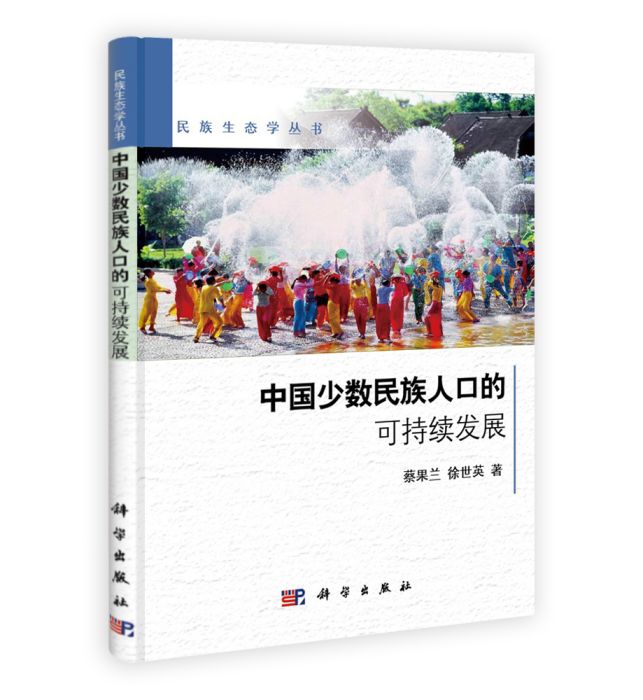 民族生态学丛书

中国少数民族人口的可持续发展

科学出版社

民族生态学丛书

中国少数民族人口的
可持续发展

蔡果兰 徐世英 著

科学出版社